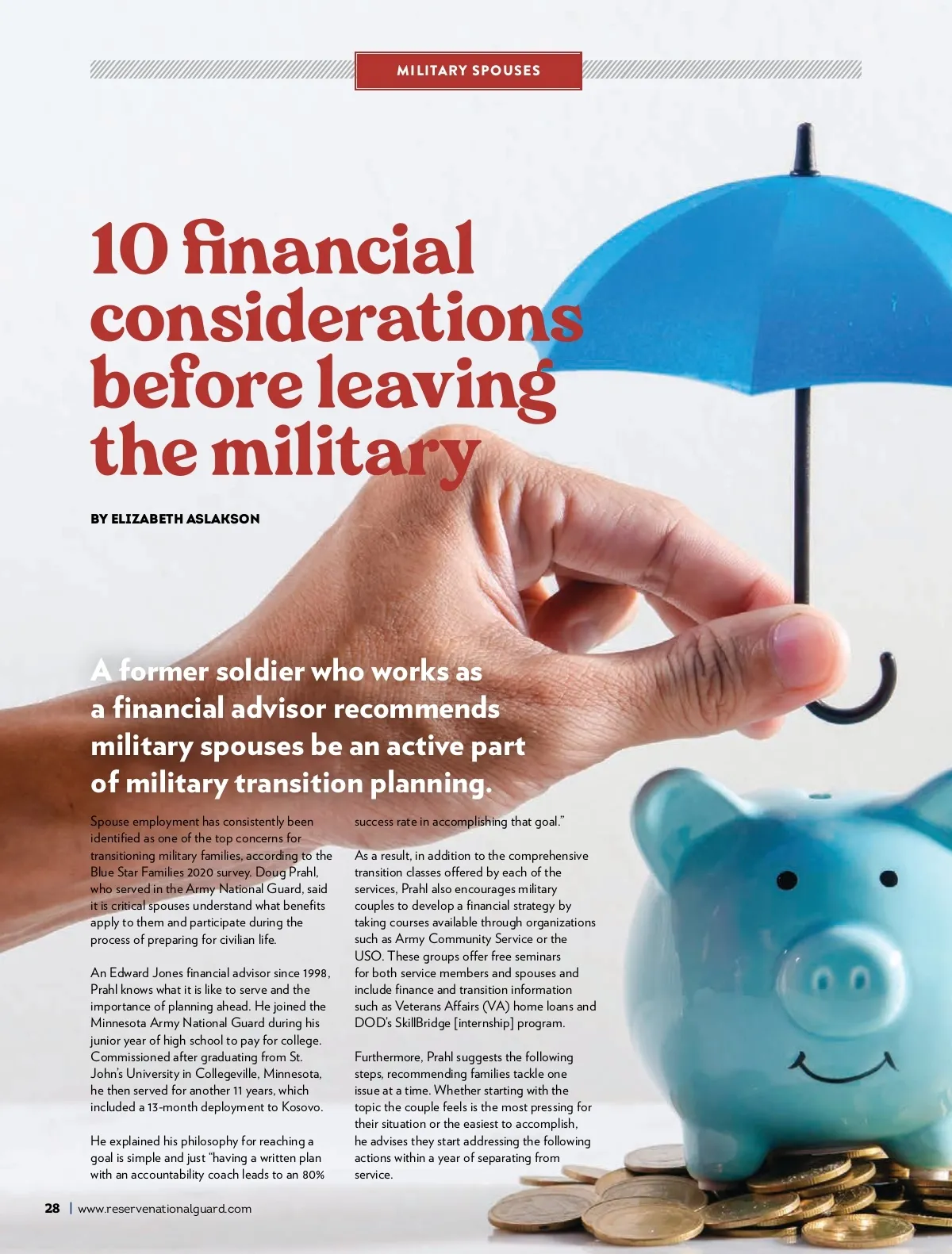 MILITARY SPOUSES

10 financial considerations before leaving the military

BY ELIZABETH ASLAKSON

A former soldier who works as a financial advisor recommends military spouses be an active part of military transition planning.

Spouse employment has consistently been identified as one of the top concerns for transitioning military families, according to the Blue Star Families 2020 survey. Doug Prahl, who served in the Army National Guard, said it is critical spouses understand what benefits apply to them and participate during the process of preparing for civilian life.

An Edward Jones financial advisor since 1998, Prahl knows what it is like to serve and the importance of planning ahead. He joined the Minnesota Army National Guard during his junior year of high school to pay for college. Commissioned after graduating from St. John's University in Collegeville, Minnesota, he then served for another 11 years, which included a 13-month deployment to Kosovo.

He explained his philosophy for reaching a goal is simple and just "having a written plan with an accountability coach leads to an 80% success rate in accomplishing that goal."

As a result, in addition to the comprehensive transition classes offered by each of the services, Prahl also encourages military couples to develop a financial strategy by taking courses available through organizations such as Army Community Service or the USO. These groups offer free seminars for both service members and spouses and include finance and transition information such as Veterans Affairs (VA) home loans and DOD's SkillBridge [internship] program.

Furthermore, Prahl suggests the following steps, recommending families tackle one issue at a time. Whether starting with the topic the couple feels is the most pressing for their situation or the easiest to accomplish, he advises they start addressing the following actions within a year of separating from service.

28 | www.reservenationalguard.com